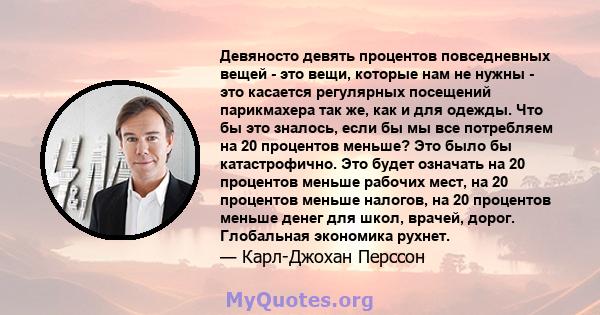 Девяносто девять процентов повседневных вещей - это вещи, которые нам не нужны - это касается регулярных посещений парикмахера так же, как и для одежды. Что бы это зналось, если бы мы все потребляем на 20 процентов меньше? Это было бы катастрофично. Это будет означать на 20 процентов меньше рабочих мест, на 20 процентов меньше налогов, на 20 процентов меньше денег для школ, врачей, дорог. Глобальная экономика рухнет.
— Карл-Джохан Перссон

MyQuotes.org